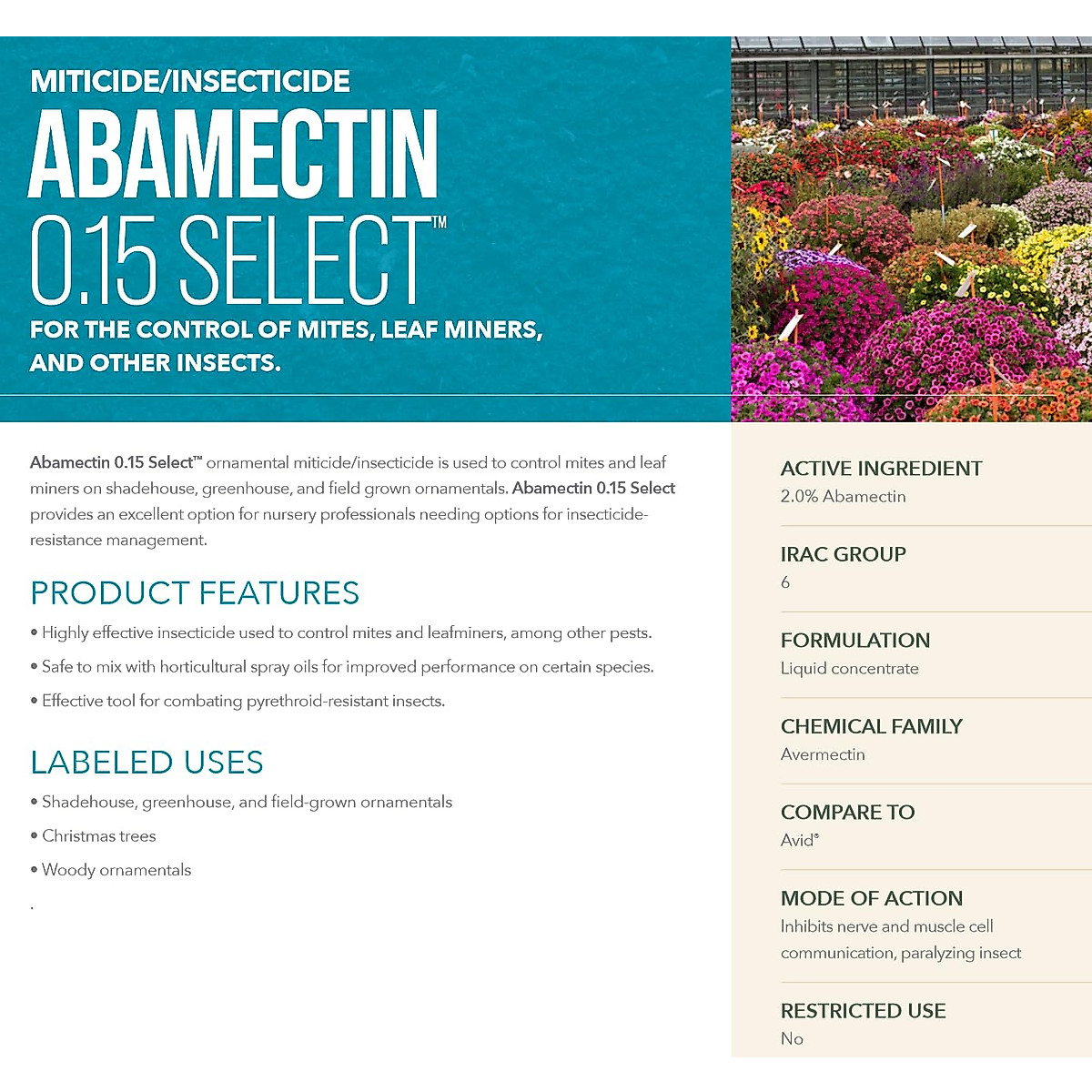 MITICIDE/INSECTICIDE
ABAMECTIN
0.15 SELECT™
FOR THE CONTROL OF MITES, LEAF MINERS, AND OTHER INSECTS.

Abamectin 0.15 Select™ ornamental miticide/insecticide is used to control mites and leaf miners on shadehouse, greenhouse, and field grown ornamentals. Abamectin 0.15 Select provides an excellent option for nursery professionals needing options for insecticide-resistance management.

PRODUCT FEATURES

• Highly effective insecticide used to control mites and leafminers, among other pests.
• Safe to mix with horticultural spray oils for improved performance on certain species.
• Effective tool for combating pyrethroid-resistant insects.

LABELED USES

• Shadehouse, greenhouse, and field-grown ornamentals
• Christmas trees
• Woody ornamentals
.

ACTIVE INGREDIENT
2.0% Abamectin

IRAC GROUP
6

FORMULATION
Liquid concentrate

CHEMICAL FAMILY
Avermectin

COMPARE TO
Avid®

MODE OF ACTION
Inhibits nerve and muscle cell communication, paralyzing insect

RESTRICTED USE
No